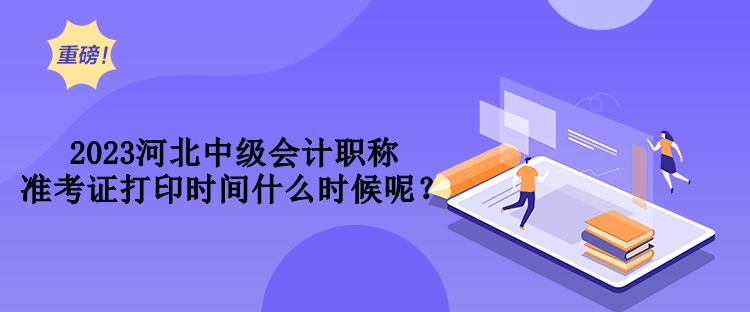 重磅!

2023河北中级会计职称
准考证打印时间什么时候呢？